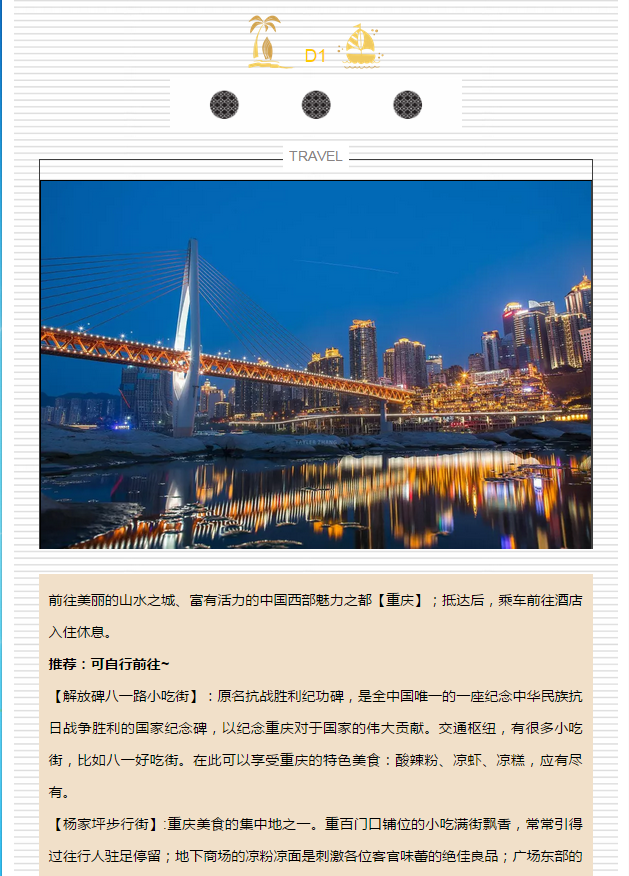 D1

TRAVEL

前往美丽的山水之城、富有活力的中国西部魅力之都【重庆】；抵达后，乘车前往酒店入住休息。

推荐：可自行前往~

【解放碑八一路小吃街】：原名抗战胜利纪功碑，是全中国唯一的一座纪念中华民族抗日战争胜利的国家纪念碑，以纪念重庆对于国家的伟大贡献。交通枢纽，有很多小吃街，比如八一好吃街。在此可以享受重庆的特色美食：酸辣粉、凉虾、凉糕，应有尽有。

【杨家坪步行街】:重庆美食的集中地之一。重百门口铺位的小吃满街飘香，常常引得过往行人驻足停留；地下商场的凉粉凉面是刺激各位客官味蕾的绝佳良品；广场东部的